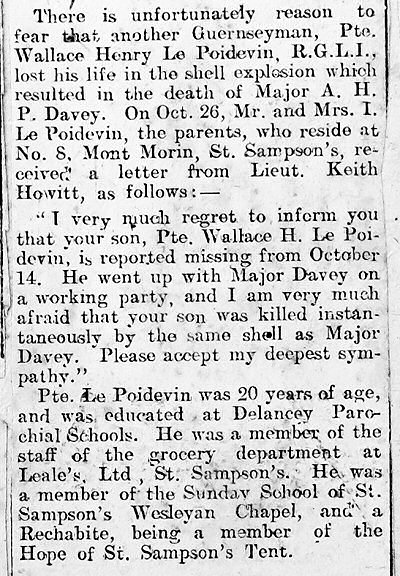 There is unfortunately reason to fear that another Guernseyman, Pte. Wallace Henry Le Poidevin, R.G.L.I., lost his life in the shell explosion which resulted in the death of Major A. H. P. Davey. On Oct. 26, Mr. and Mrs. I. Le Poidevin, the parents, who reside at No. 8, Mont Morin, St. Sampson's, received a letter from Lieut. Keith Howitt, as follows:—

"I very much regret to inform you that your son, Pte. Wallace H. Le Poidevin, is reported missing from October 14. He went up with Major Davey on a working party, and I am very much afraid that your son was killed instantaneously by the same shell as Major Davey. Please accept my deepest sympathy."

Pte. Le Poidevin was 20 years of age, and was educated at Delancey Parochial Schools. He was a member of the staff of the grocery department at Leale's, Ltd , St. Sampson's. He was a member of the Sunday School of St. Sampson's Wesleyan Chapel, and a Rechabite, being a member of the Hope of St. Sampson's Tent.